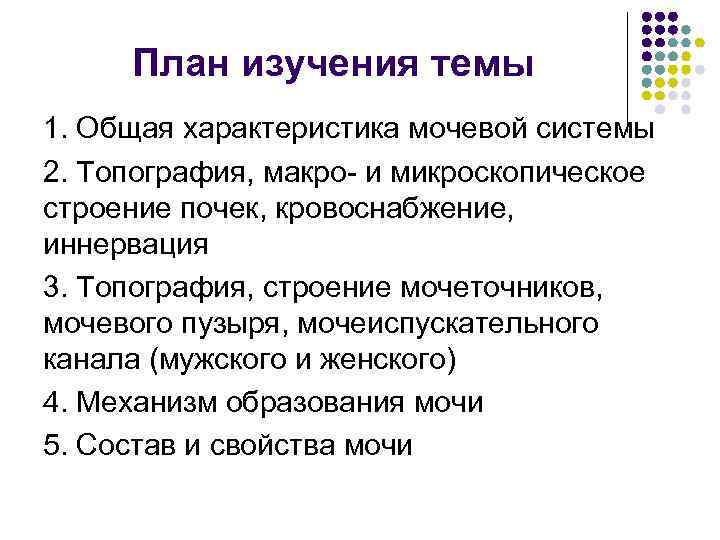 План изучения темы

1. Общая характеристика мочевой системы

2. Топография, макро- и микроскопическое строение почек, кровоснабжение, иннервация

3. Топография, строение мочеточников, мочевого пузыря, мочеиспускательного канала (мужского и женского)

4. Механизм образования мочи

5. Состав и свойства мочи